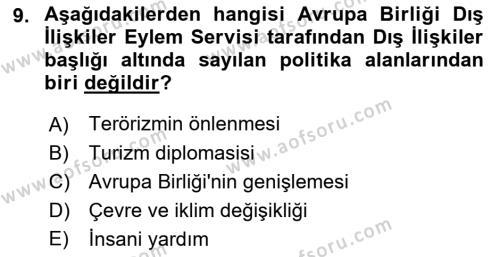 9. Aşağıdakilerden hangisi Avrupa Birliği Dış İlişkiler Eylem Servisi tarafından Dış İlişkiler başlığı altında sayılan politika alanlarından biri değildir?

A) Terörizmin önlenmesi
B) Turizm diplomasisi
C) Avrupa Birliği'nin genişlemesi
D) Çevre ve iklim değişikliği
E) İnsani yardım

www.aofsoru.com